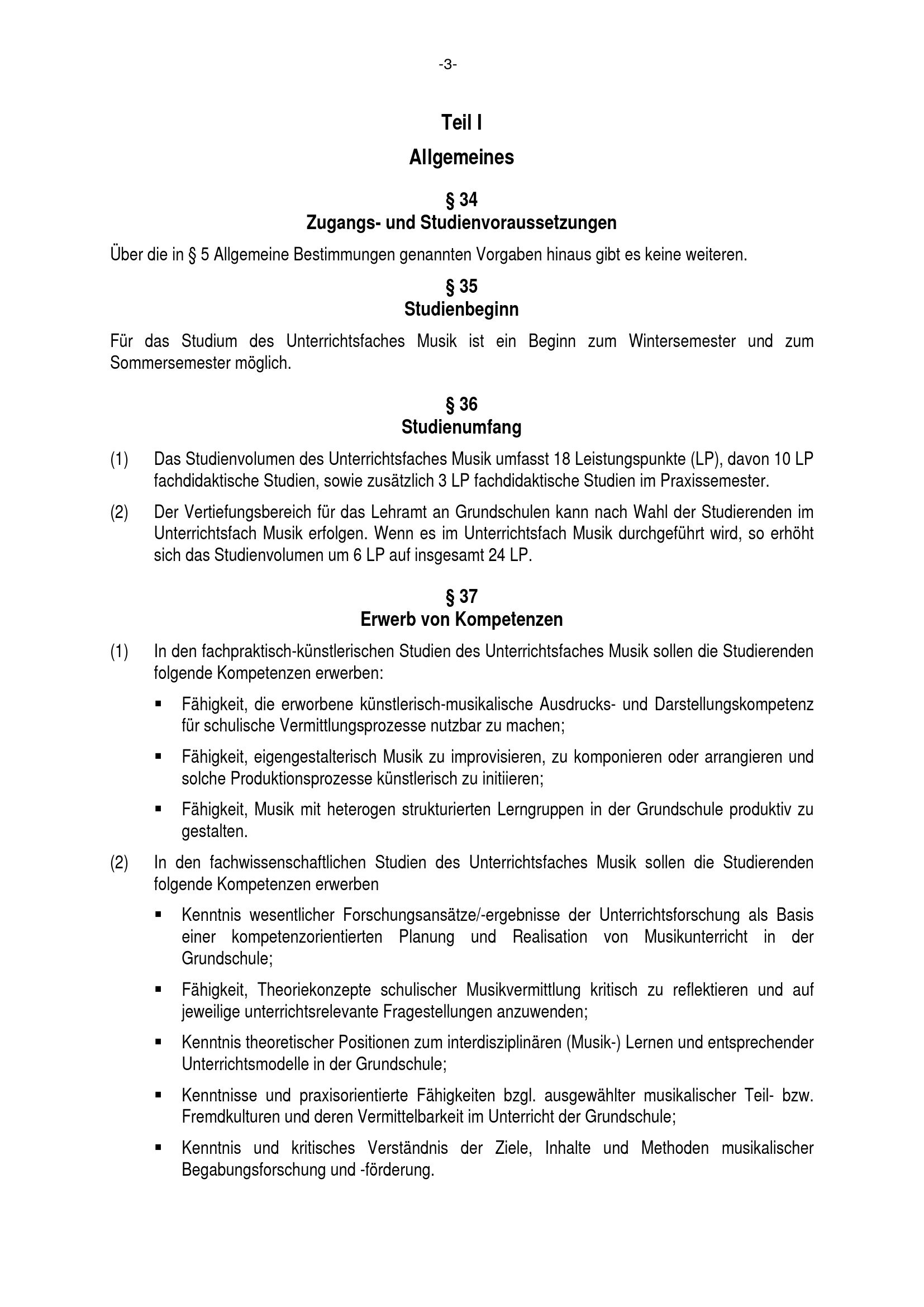 -3-

Teil I

Allgemeines

§ 34
Zugangs- und Studienvoraussetzungen

Über die in § 5 Allgemeine Bestimmungen genannten Vorgaben hinaus gibt es keine weiteren.

§ 35
Studienbeginn

Für das Studium des Unterrichtsfaches Musik ist ein Beginn zum Wintersemester und zum Sommersemester möglich.

§ 36
Studienumfang

(1) Das Studienvolumen des Unterrichtsfaches Musik umfasst 18 Leistungspunkte (LP), davon 10 LP fachdidaktische Studien, sowie zusätzlich 3 LP fachdidaktische Studien im Praxissemester.

(2) Der Vertiefungsbereich für das Lehramt an Grundschulen kann nach Wahl der Studierenden im Unterrichtsfach Musik erfolgen. Wenn es im Unterrichtsfach Musik durchgeführt wird, so erhöht sich das Studienvolumen um 6 LP auf insgesamt 24 LP.

§ 37
Erwerb von Kompetenzen

(1) In den fachpraktisch-künstlerischen Studien des Unterrichtsfaches Musik sollen die Studierenden folgende Kompetenzen erwerben:

▪ Fähigkeit, die erworbene künstlerisch-musikalische Ausdrucks- und Darstellungskompetenz für schulische Vermittlungsprozesse nutzbar zu machen;

▪ Fähigkeit, eigengestalterisch Musik zu improvisieren, zu komponieren oder arrangieren und solche Produktionsprozesse künstlerisch zu initiieren;

▪ Fähigkeit, Musik mit heterogen strukturierten Lerngruppen in der Grundschule produktiv zu gestalten.

(2) In den fachwissenschaftlichen Studien des Unterrichtsfaches Musik sollen die Studierenden folgende Kompetenzen erwerben

▪ Kenntnis wesentlicher Forschungsansätze/-ergebnisse der Unterrichtsforschung als Basis einer kompetenzorientierten Planung und Realisation von Musikunterricht in der Grundschule;

▪ Fähigkeit, Theoriekonzepte schulischer Musikvermittlung kritisch zu reflektieren und auf jeweilige unterrichtsrelevante Fragestellungen anzuwenden;

▪ Kenntnis theoretischer Positionen zum interdisziplinären (Musik-) Lernen und entsprechender Unterrichtsmodelle in der Grundschule;

▪ Kenntnisse und praxisorientierte Fähigkeiten bzgl. ausgewählter musikalischer Teil- bzw. Fremdkulturen und deren Vermittelbarkeit im Unterricht der Grundschule;

▪ Kenntnis und kritisches Verständnis der Ziele, Inhalte und Methoden musikalischer Begabungsforschung und -förderung.